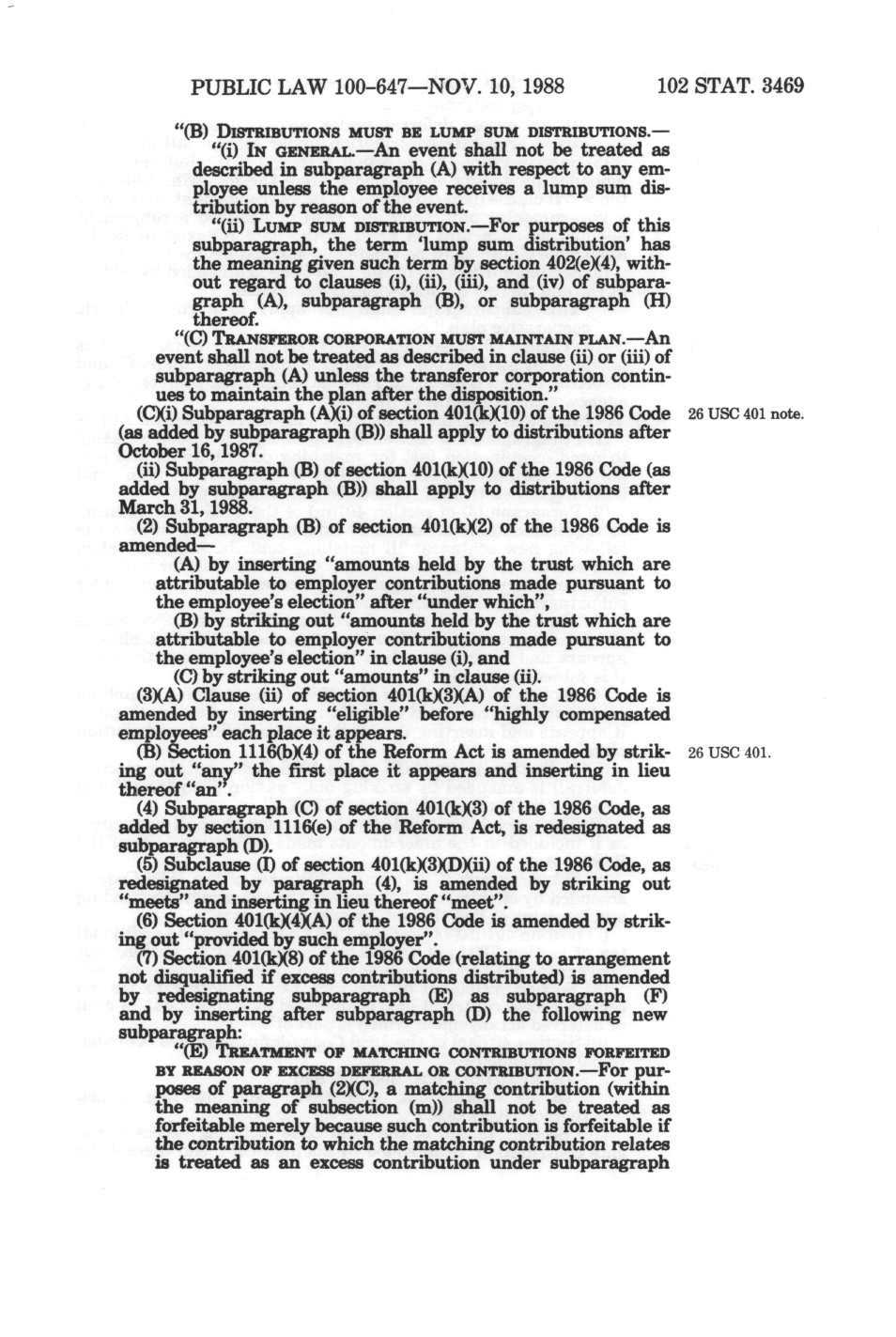 PUBLIC LAW 100-647—NOV. 10, 1988 102 STAT. 3469

"(B) DISTRIBUTIONS MUST BE LUMP SUM DISTRIBUTIONS.—

"(i) IN GENERAL.—An event shall not be treated as described in subparagraph (A) with respect to any employee unless the employee receives a lump sum distribution by reason of the event.

"(ii) LUMP SUM DISTRIBUTION.—For purposes of this subparagraph, the term 'lump sum distribution' has the meaning given such term by section 402(e)(4), without regard to clauses (i), (ii), (iii), and (iv) of subparagraph (A), subparagraph (B), or subparagraph (H) thereof.

"(C) TRANSFEROR CORPORATION MUST MAINTAIN PLAN.—An event shall not be treated as described in clause (ii) or (iii) of subparagraph (A) unless the transferor corporation continues to maintain the plan after the disposition."

(C)(i) Subparagraph (A)(i) of section 401(k)(10) of the 1986 Code (as added by subparagraph (B)) shall apply to distributions after October 16, 1987.

26 USC 401 note.

(ii) Subparagraph (B) of section 401(k)(10) of the 1986 Code (as added by subparagraph (B)) shall apply to distributions after March 31, 1988.

(2) Subparagraph (B) of section 401(k)(2) of the 1986 Code is amended—

(A) by inserting "amounts held by the trust which are attributable to employer contributions made pursuant to the employee's election" after "under which",

(B) by striking out "amounts held by the trust which are attributable to employer contributions made pursuant to the employee's election" in clause (i), and

(C) by striking out "amounts" in clause (ii).

(3)(A) Clause (ii) of section 401(k)(3)(A) of the 1986 Code is amended by inserting "eligible" before "highly compensated employees" each place it appears.

(B) Section 1116(b)(4) of the Reform Act is amended by striking out "any" the first place it appears and inserting in lieu thereof "an".

26 USC 401.

(4) Subparagraph (C) of section 401(k)(3) of the 1986 Code, as added by section 1116(e) of the Reform Act, is redesignated as subparagraph (D).

(5) Subclause (I) of section 401(k)(3)(D)(ii) of the 1986 Code, as redesignated by paragraph (4), is amended by striking out "meets" and inserting in lieu thereof "meet".

(6) Section 401(k)(4)(A) of the 1986 Code is amended by striking out "provided by such employer".

(7) Section 401(k)(8) of the 1986 Code (relating to arrangement not disqualified if excess contributions distributed) is amended by redesignating subparagraph (E) as subparagraph (F) and by inserting after subparagraph (D) the following new subparagraph:

"(E) TREATMENT OF MATCHING CONTRIBUTIONS FORFEITED BY REASON OF EXCESS DEFERRAL OR CONTRIBUTION.—For purposes of paragraph (2)(C), a matching contribution (within the meaning of subsection (m)) shall not be treated as forfeitable merely because such contribution is forfeitable if the contribution to which the matching contribution relates is treated as an excess contribution under subparagraph